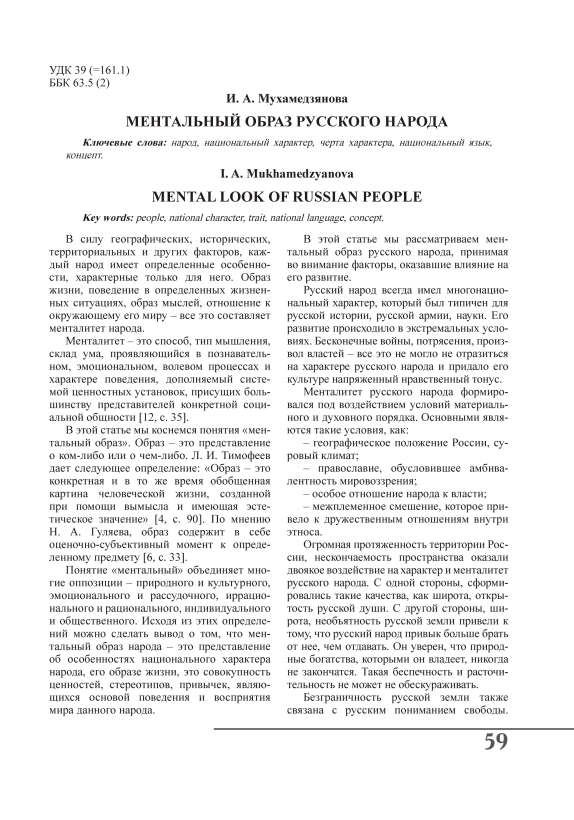 УДК 39 (=161.1)
ББК 63.5 (2)

И. А. Мухамедзянова

МЕНТАЛЬНЫЙ ОБРАЗ РУССКОГО НАРОДА

Ключевые слова: народ, национальный характер, черта характера, национальный язык, концепт.

I. A. Mukhamedzyanova

MENTAL LOOK OF RUSSIAN PEOPLE

Key words: people, national character, trait, national language, concept.

В силу географических, исторических, территориальных и других факторов, каждый народ имеет определенные особенности, характерные только для него. Образ жизни, поведение в определенных жизненных ситуациях, образ мыслей, отношение к окружающему его миру – все это составляет менталитет народа.

Менталитет – это способ, тип мышления, склад ума, проявляющийся в познавательном, эмоциональном, волевом процессах и характере поведения, дополняемый системой ценностных установок, присущих большинству представителей конкретной социальной общности [12, с. 35].

В этой статье мы коснемся понятия «ментальный образ». Образ – это представление о ком-либо или о чем-либо. Л. И. Тимофеев дает следующее определение: «Образ – это конкретная и в то же время обобщенная картина человеческой жизни, созданной при помощи вымысла и имеющая эстетическое значение» [4, с. 90]. По мнению Н. А. Гуляева, образ содержит в себе оценочно-субъективный момент к определенному предмету [6, с. 33].

Понятие «ментальный» объединяет многие оппозиции – природного и культурного, эмоционального и рассудочного, иррационального и рационального, индивидуального и общественного. Исходя из этих определений можно сделать вывод о том, что ментальный образ народа – это представление об особенностях национального характера народа, его образе жизни, это совокупность ценностей, стереотипов, привычек, являющихся основой поведения и восприятия мира данного народа.

В этой статье мы рассматриваем ментальный образ русского народа, принимая во внимание факторы, оказавшие влияние на его развитие.

Русский народ всегда имел многонациональный характер, который был типичен для русской истории, русской армии, науки. Его развитие происходило в экстремальных условиях. Бесконечные войны, потрясения, произвол властей – все это не могло не отразиться на характере русского народа и придало его культуре напряженный нравственный тонус.

Менталитет русского народа формировался под воздействием условий материального и духовного порядка. Основными являются такие условия, как:

– географическое положение России, суровый климат;

– православие, обусловившее амбивалентность мировоззрения;

– особое отношение народа к власти;

– межплеменное смешение, которое привело к дружественным отношениям внутри этноса.

Огромная протяженность территории России, нескончаемость пространства оказали двоякое воздействие на характер и менталитет русского народа. С одной стороны, сформировались такие качества, как широта, открытость русской души. С другой стороны, широта, необъятность русской земли привели к тому, что русский народ привык больше брать от нее, чем отдавать. Он уверен, что природные богатства, которыми он владеет, никогда не закончатся. Такая беспечность и расточительность не может не обескураживать.

Безграничность русской земли также связана с русским пониманием свободы.

59